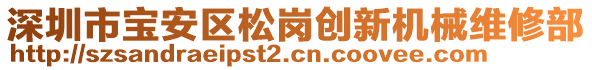 深圳市宝安区松岗创新机械维修部
http://szsandraeipst2.cn.coovee.com